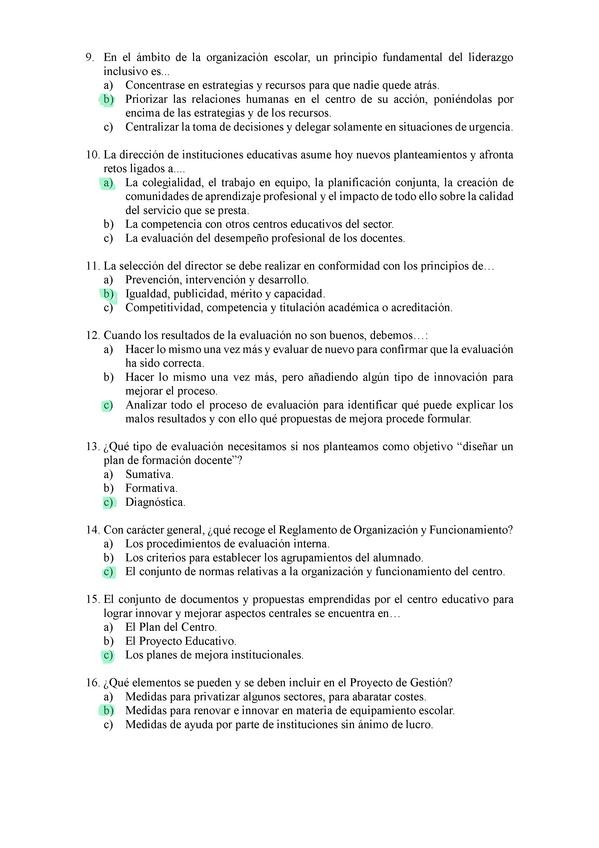 9. En el ámbito de la organización escolar, un principio fundamental del liderazgo inclusivo es...
a) Concentrase en estrategias y recursos para que nadie quede atrás.
b) Priorizar las relaciones humanas en el centro de su acción, poniéndolas por encima de las estrategias y de los recursos.
c) Centralizar la toma de decisiones y delegar solamente en situaciones de urgencia.

10. La dirección de instituciones educativas asume hoy nuevos planteamientos y afronta retos ligados a....
a) La colegialidad, el trabajo en equipo, la planificación conjunta, la creación de comunidades de aprendizaje profesional y el impacto de todo ello sobre la calidad del servicio que se presta.
b) La competencia con otros centros educativos del sector.
c) La evaluación del desempeño profesional de los docentes.

11. La selección del director se debe realizar en conformidad con los principios de…
a) Prevención, intervención y desarrollo.
b) Igualdad, publicidad, mérito y capacidad.
c) Competitividad, competencia y titulación académica o acreditación.

12. Cuando los resultados de la evaluación no son buenos, debemos…:
a) Hacer lo mismo una vez más y evaluar de nuevo para confirmar que la evaluación ha sido correcta.
b) Hacer lo mismo una vez más, pero añadiendo algún tipo de innovación para mejorar el proceso.
c) Analizar todo el proceso de evaluación para identificar qué puede explicar los malos resultados y con ello qué propuestas de mejora procede formular.

13. ¿Qué tipo de evaluación necesitamos si nos planteamos como objetivo "diseñar un plan de formación docente"?
a) Sumativa.
b) Formativa.
c) Diagnóstica.

14. Con carácter general, ¿qué recoge el Reglamento de Organización y Funcionamiento?
a) Los procedimientos de evaluación interna.
b) Los criterios para establecer los agrupamientos del alumnado.
c) El conjunto de normas relativas a la organización y funcionamiento del centro.

15. El conjunto de documentos y propuestas emprendidas por el centro educativo para lograr innovar y mejorar aspectos centrales se encuentra en…
a) El Plan del Centro.
b) El Proyecto Educativo.
c) Los planes de mejora institucionales.

16. ¿Qué elementos se pueden y se deben incluir en el Proyecto de Gestión?
a) Medidas para privatizar algunos sectores, para abaratar costes.
b) Medidas para renovar e innovar en materia de equipamiento escolar.
c) Medidas de ayuda por parte de instituciones sin ánimo de lucro.